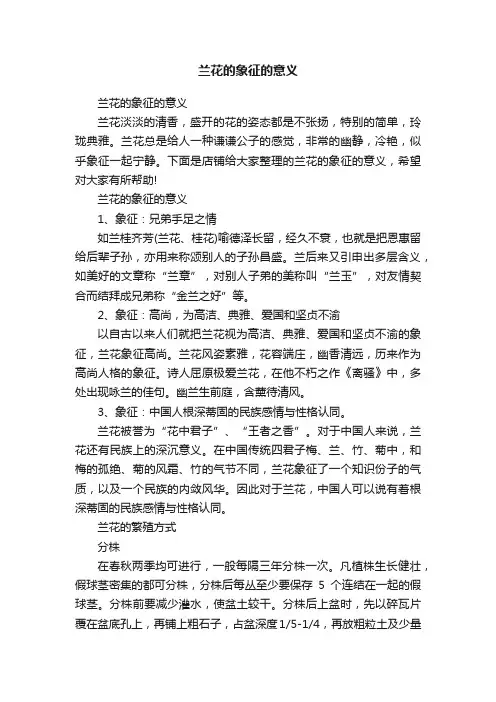 兰花的象征的意义

兰花的象征的意义

兰花淡淡的清香，盛开的花的姿态都是不张扬，特别的简单，玲珑典雅。兰花总是给人一种谦谦公子的感觉，非常的幽静，冷艳，似乎象征一起宁静。下面是店铺给大家整理的兰花的象征的意义，希望对大家有所帮助!

兰花的象征的意义

1、象征：兄弟手足之情

如兰桂齐芳(兰花、桂花)喻德泽长留，经久不衰，也就是把恩惠留给后辈子孙，亦用来称颂别人的子孙昌盛。兰后来又引申出多层含义，如美好的文章称“兰章”，对别人子弟的美称叫“兰玉”，对友情契合而结拜成兄弟称“金兰之好”等。

2、象征：高尚，为高洁、典雅、爱国和坚贞不渝

以自古以来人们就把兰花视为高洁、典雅、爱国和坚贞不渝的象征，兰花象征高尚。兰花风姿素雅，花容端庄，幽香清远，历来作为高尚人格的象征。诗人屈原极爱兰花，在他不朽之作《离骚》中，多处出现咏兰的佳句。幽兰生前庭，含薰待清风。

3、象征：中国人根深蒂固的民族感情与性格认同。

兰花被誉为“花中君子”、“王者之香”。对于中国人来说，兰花还有民族上的深沉意义。在中国传统四君子梅、兰、竹、菊中，和梅的孤绝、菊的风霜、竹的气节不同，兰花象征了一个知识份子的气质，以及一个民族的内敛风华。因此对于兰花，中国人可以说有着根深蒂固的民族感情与性格认同。

兰花的繁殖方式

分株

在春秋两季均可进行，一般每隔三年分株一次。凡植株生长健壮，假球茎密集的都可分株，分株后每丛至少要保存 5 个连结在一起的假球茎。分株前要减少灌水，使盆土较干。分株后上盆时，先以碎瓦片覆在盆底孔上，再铺上粗石子，占盆深度1/5-1/4，再放粗粒土及少量